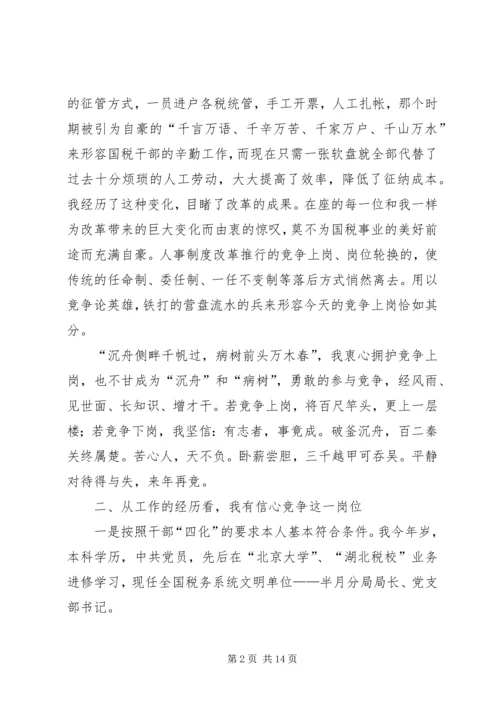 的征管方式，一员进户各税统管，手工开票，人工扎帐，那个时期被引为自豪的“千言万语、千辛万苦、千家万户、千山万水”来形容国税干部的辛勤工作，而现在只需一张软盘就全部代替了过去十分烦琐的人工劳动，大大提高了效率，降低了征纳成本。我经历了这种变化，目睹了改革的成果。在座的每一位和我一样为改革带来的巨大变化而由衷的惊叹，莫不为国税事业的美好前途而充满自豪。人事制度改革推行的竞争上岗、岗位轮换的，使传统的任命制、委任制、一任不变制等落后方式悄然离去。用以竞争论英雄，铁打的营盘流水的兵来形容今天的竞争上岗恰如其分。

“沉舟侧畔千帆过，病树前头万木春”，我衷心拥护竞争上岗，也不甘成为“沉舟”和“病树”，勇敢的参与竞争，经风雨、见世面、长知识、增才干。若竞争上岗，将百尺竿头，更上一层楼；若竞争下岗，我坚信：有志者，事竟成。破釜沉舟，百二秦关终属楚。苦心人，天不负。卧薪尝胆，三千越甲可吞吴。平静对待得与失，来年再竞。

二、从工作的经历看，我有信心竞争这一岗位

一是按照干部“四化”的要求本人基本符合条件。我今年岁，本科学历，中共党员，先后在“北京大学”、“湖北税校”业务进修学习，现任全国税务系统文明单位——半月分局局长、党支部书记。

第 2 页 共 14 页